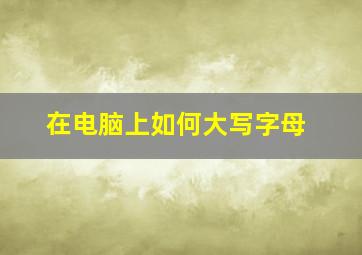 在电脑上如何大写字母